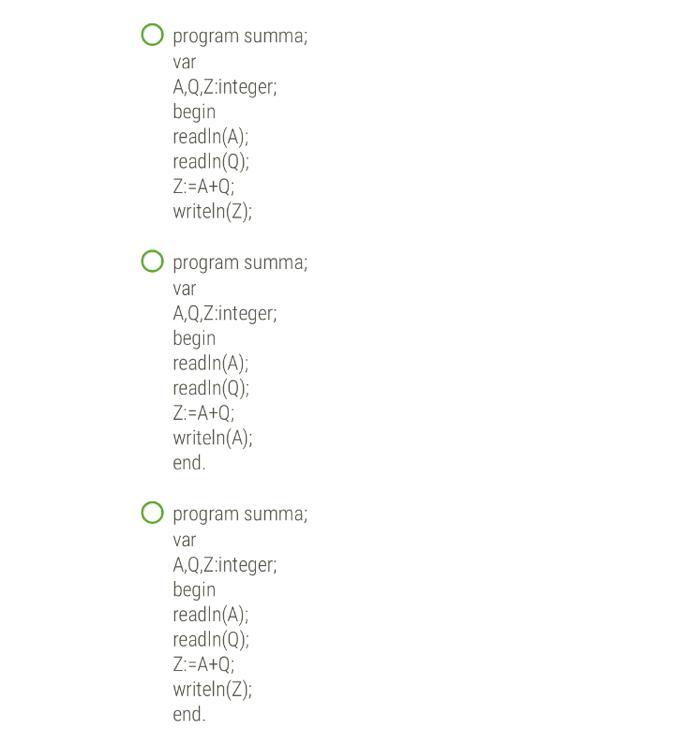 program summa;
var
A,Q,Z:integer;
begin
readln(A);
readln(Q);
Z:=A+Q;
writeln(Z);

program summa;
var
A,Q,Z:integer;
begin
readln(A);
readln(Q);
Z:=A+Q;
writeln(A);
end.

program summa;
var
A,Q,Z:integer;
begin
readln(A);
readln(Q);
Z:=A+Q;
writeln(Z);
end.